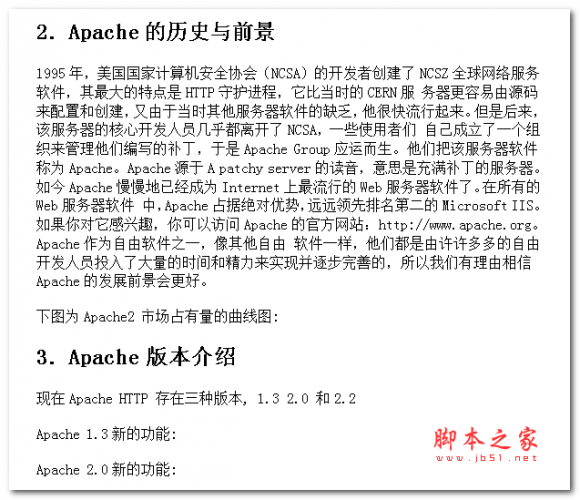 2. Apache 的历史与前景

1995 年，美国国家计算机安全协会（NCSA）的开发者创建了 NCSZ 全球网络服务软件，其最大的特点是 HTTP 守护进程，它比当时的 CERN 服 务器更容易由源码来配置和创建，又由于当时其他服务器软件的缺乏，他很快流行起来。但是后来，该服务器的核心开发人员几乎都离开了 NCSA，一些使用者们 自己成立了一个组织来管理他们编写的补丁，于是 Apache Group 应运而生。他们把该服务器软件称为 Apache。Apache 源于 A patchy server 的读音，意思是充满补丁的服务器。如今 Apache 慢慢地已经成为 Internet 上最流行的 Web 服务器软件了。在所有的 Web 服务器软件 中，Apache 占据绝对优势，远远领先排名第二的 Microsoft IIS。如果你对它感兴趣，你可以访问 Apache 的官方网站：http://www.apache.org。Apache 作为自由软件之一，像其他自由 软件一样，他们都是由许许多多的自由开发人员投入了大量的时间和精力来实现并逐步完善的，所以我们有理由相信 Apache 的发展前景会更好。

下图为 Apache2 市场占有量的曲线图：

3. Apache 版本介绍

现在 Apache HTTP 存在三种版本，1.3 2.0 和 2.2

Apache 1.3 新的功能：

Apache 2.0 新的功能：

脚本之家
www.jb51.net